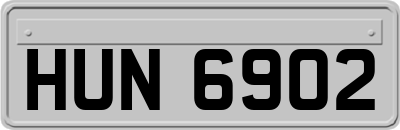 HUN 6902